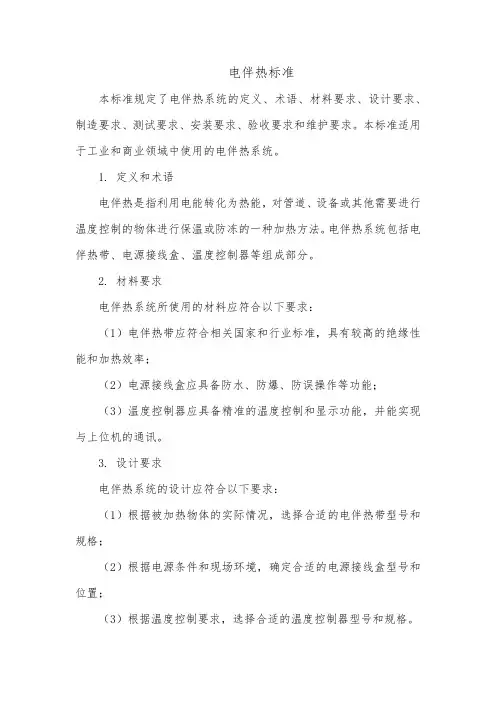 电伴热标准

本标准规定了电伴热系统的定义、术语、材料要求、设计要求、制造要求、测试要求、安装要求、验收要求和维护要求。本标准适用于工业和商业领域中使用的电伴热系统。

1. 定义和术语

电伴热是指利用电能转化为热能，对管道、设备或其他需要进行温度控制的物体进行保温或防冻的一种加热方法。电伴热系统包括电伴热带、电源接线盒、温度控制器等组成部分。

2. 材料要求

电伴热系统所使用的材料应符合以下要求：

（1）电伴热带应符合相关国家和行业标准，具有较高的绝缘性能和加热效率；

（2）电源接线盒应具备防水、防爆、防误操作等功能；

（3）温度控制器应具备精准的温度控制和显示功能，并能实现与上位机的通讯。

3. 设计要求

电伴热系统的设计应符合以下要求：

（1）根据被加热物体的实际情况，选择合适的电伴热带型号和规格；

（2）根据电源条件和现场环境，确定合适的电源接线盒型号和位置；

（3）根据温度控制要求，选择合适的温度控制器型号和规格。